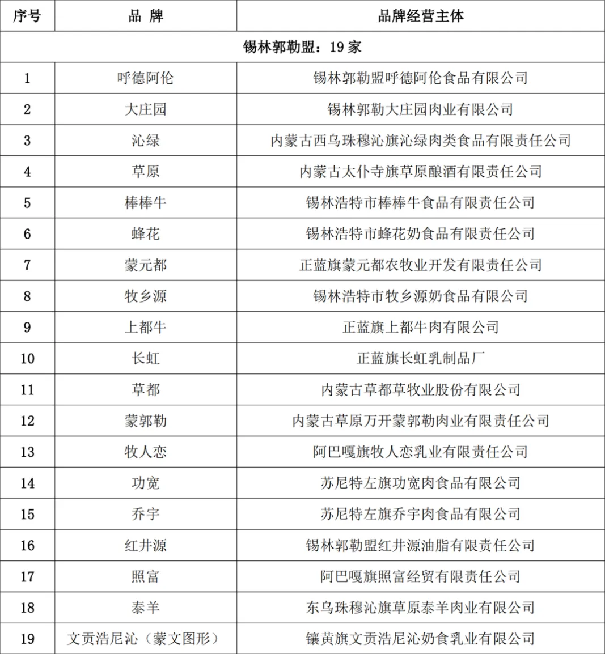 | 序号 | 品 牌 | 品牌经营主体 |
|---|---|---|
| 锡林郭勒盟：19 家 | | |
| 1 | 呼德阿伦 | 锡林郭勒盟呼德阿伦食品有限公司 |
| 2 | 大庄园 | 锡林郭勒大庄园肉业有限公司 |
| 3 | 沁绿 | 内蒙古西乌珠穆沁旗沁绿肉类食品有限责任公司 |
| 4 | 草原 | 内蒙古太仆寺旗草原酿酒有限责任公司 |
| 5 | 棒棒牛 | 锡林浩特市棒棒牛食品有限责任公司 |
| 6 | 蜂花 | 锡林浩特市蜂花奶食品有限责任公司 |
| 7 | 蒙元都 | 正蓝旗蒙元都农牧业开发有限责任公司 |
| 8 | 牧乡源 | 锡林浩特市牧乡源奶食品有限公司 |
| 9 | 上都牛 | 正蓝旗上都牛肉有限公司 |
| 10 | 长虹 | 正蓝旗长虹乳制品厂 |
| 11 | 草都 | 内蒙古草都草牧业股份有限公司 |
| 12 | 蒙郭勒 | 内蒙古草原万开蒙郭勒肉业有限责任公司 |
| 13 | 牧人恋 | 阿巴嘎旗牧人恋乳业有限责任公司 |
| 14 | 功宽 | 苏尼特左旗功宽肉食品有限公司 |
| 15 | 乔宇 | 苏尼特左旗乔宇肉食品有限公司 |
| 16 | 红井源 | 锡林郭勒盟红井源油脂有限责任公司 |
| 17 | 照富 | 阿巴嘎旗照富经贸有限责任公司 |
| 18 | 泰羊 | 东乌珠穆沁旗草原泰羊肉业有限公司 |
| 19 | 文贡浩尼沁（蒙文图形） | 镶黄旗文贡浩尼沁奶食乳业有限公司 |